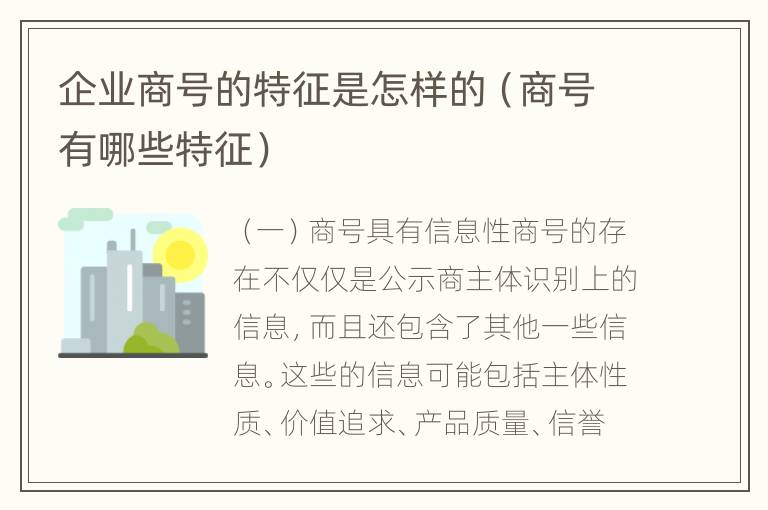 企业商号的特征是怎样的（商号有哪些特征）

（一）商号具有信息性商号的存在不仅仅是公示商主体识别上的信息，而且还包含了其他一些信息。这些的信息可能包括主体性质、价值追求、产品质量、信誉